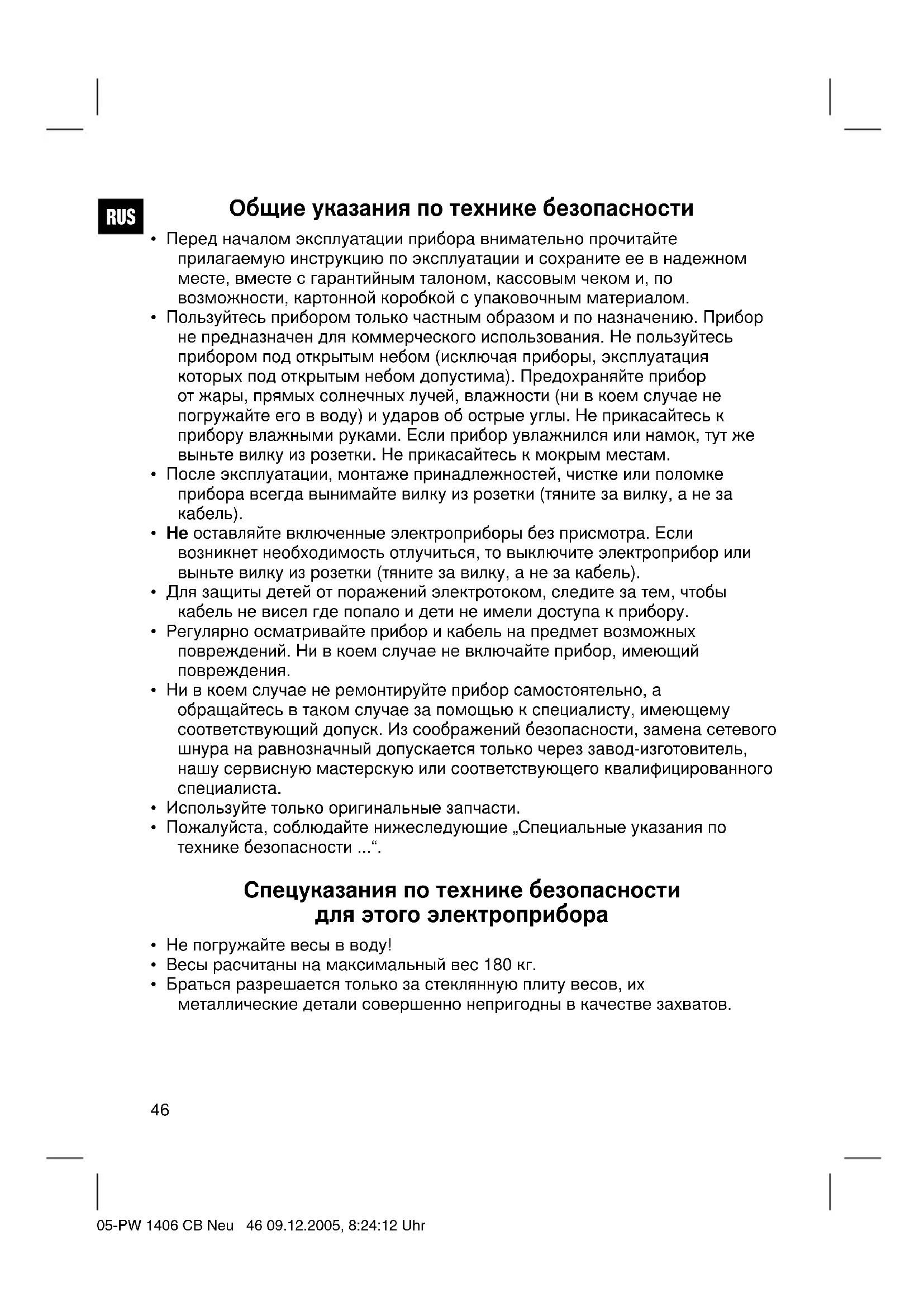 RUS

Общие указания по технике безопасности

• Перед началом эксплуатации прибора внимательно прочитайте прилагаемую инструкцию по эксплуатации и сохраните ее в надежном месте, вместе с гарантийным талоном, кассовым чеком и, по возможности, картонной коробкой с упаковочным материалом.
• Пользуйтесь прибором только частным образом и по назначению. Прибор не предназначен для коммерческого использования. Не пользуйтесь прибором под открытым небом (исключая приборы, эксплуатация которых под открытым небом допустима). Предохраняйте прибор от жары, прямых солнечных лучей, влажности (ни в коем случае не погружайте его в воду) и ударов об острые углы. Не прикасайтесь к прибору влажными руками. Если прибор увлажнился или намок, тут же выньте вилку из розетки. Не прикасайтесь к мокрым местам.
• После эксплуатации, монтаже принадлежностей, чистке или поломке прибора всегда вынимайте вилку из розетки (тяните за вилку, а не за кабель).
• Не оставляйте включенные электроприборы без присмотра. Если возникнет необходимость отлучиться, то выключите электроприбор или выньте вилку из розетки (тяните за вилку, а не за кабель).
• Для защиты детей от поражений электротоком, следите за тем, чтобы кабель не висел где попало и дети не имели доступа к прибору.
• Регулярно осматривайте прибор и кабель на предмет возможных повреждений. Ни в коем случае не включайте прибор, имеющий повреждения.
• Ни в коем случае не ремонтируйте прибор самостоятельно, а обращайтесь в таком случае за помощью к специалисту, имеющему соответствующий допуск. Из соображений безопасности, замена сетевого шнура на равнозначный допускается только через завод-изготовитель, нашу сервисную мастерскую или соответствующего квалифицированного специалиста.
• Используйте только оригинальные запчасти.
• Пожалуйста, соблюдайте нижеследующие „Специальные указания по технике безопасности ...“.

Спецуказания по технике безопасности для этого электроприбора

• Не погружайте весы в воду!
• Весы расчитаны на максимальный вес 180 кг.
• Браться разрешается только за стеклянную плиту весов, их металлические детали совершенно непригодны в качестве захватов.

46

05-PW 1406 CB Neu 46 09.12.2005, 8:24:12 Uhr